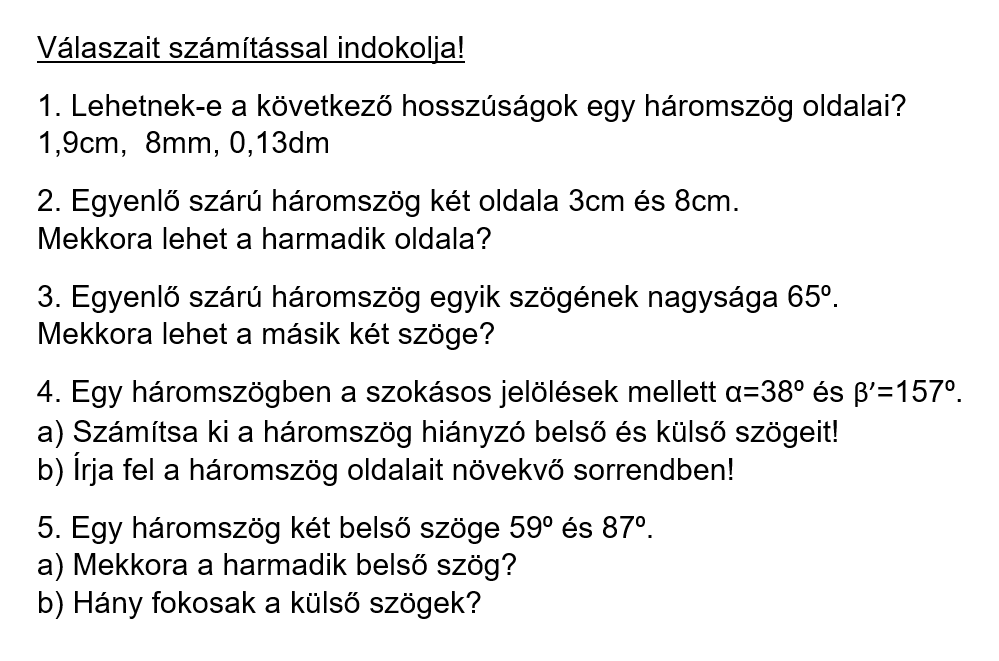 Válaszait számítással indokolja!

1. Lehetnek-e a következő hosszúságok egy háromszög oldalai? 1,9cm, 8mm, 0,13dm

2. Egyenlő szárú háromszög két oldala 3cm és 8cm. Mekkora lehet a harmadik oldala?

3. Egyenlő szárú háromszög egyik szögének nagysága 65º. Mekkora lehet a másik két szöge?

4. Egy háromszögben a szokásos jelölések mellett $\alpha=38º$ és $\beta'=157º$.
a) Számítsa ki a háromszög hiányzó belső és külső szögeit!
b) Írja fel a háromszög oldalait növekvő sorrendben!

5. Egy háromszög két belső szöge 59º és 87º.
a) Mekkora a harmadik belső szög?
b) Hány fokosak a külső szögek?